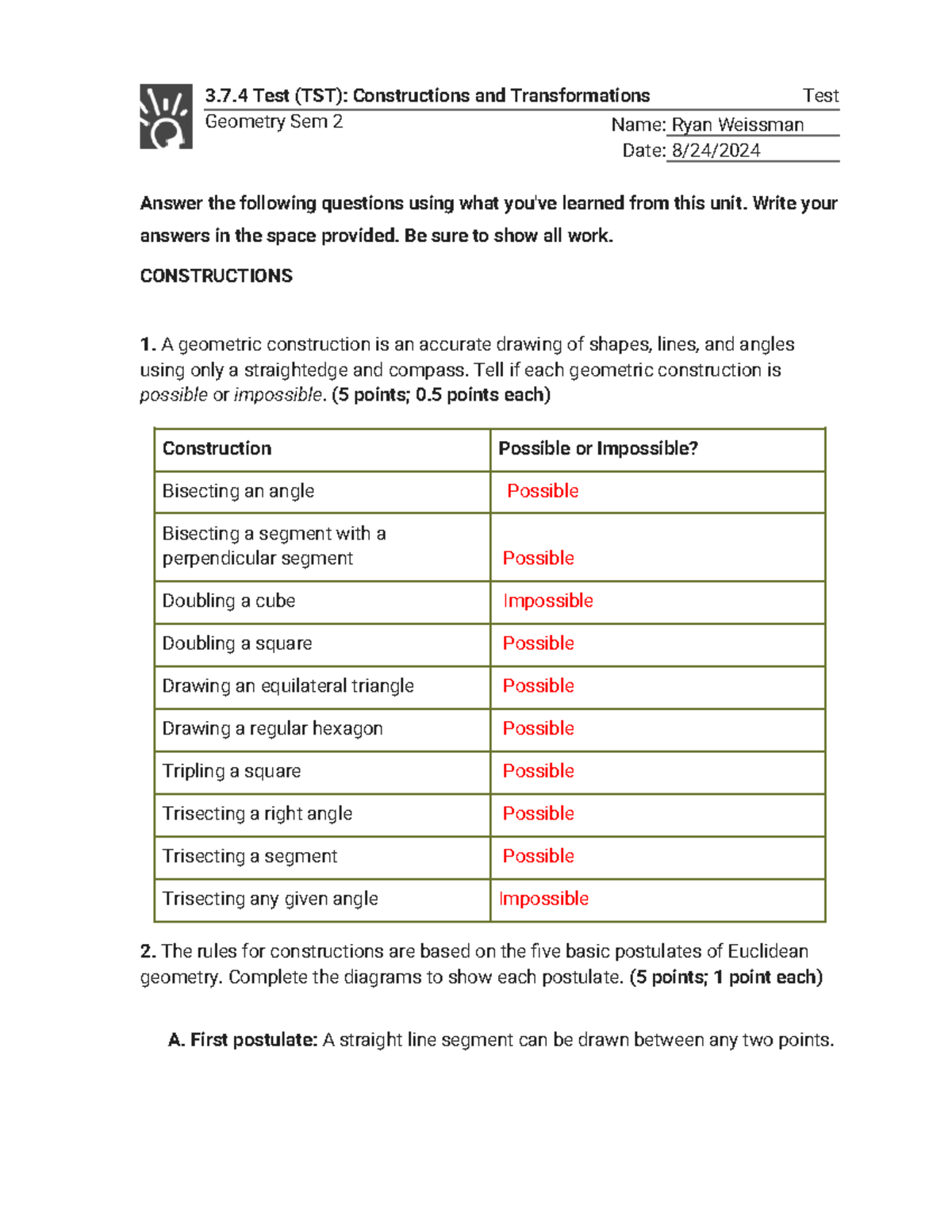 3.7.4 Test (TST): Constructions and Transformations
Test
Geometry Sem 2
Name: Ryan Weissman
Date: 8/24/2024

Answer the following questions using what you've learned from this unit. Write your answers in the space provided. Be sure to show all work.

CONSTRUCTIONS

1. A geometric construction is an accurate drawing of shapes, lines, and angles using only a straightedge and compass. Tell if each geometric construction is possible or impossible. (5 points; 0.5 points each)

| Construction | Possible or Impossible? |
|---|---|
| Bisecting an angle | Possible |
| Bisecting a segment with a perpendicular segment | Possible |
| Doubling a cube | Impossible |
| Doubling a square | Possible |
| Drawing an equilateral triangle | Possible |
| Drawing a regular hexagon | Possible |
| Tripling a square | Possible |
| Trisecting a right angle | Possible |
| Trisecting a segment | Possible |
| Trisecting any given angle | Impossible |

2. The rules for constructions are based on the five basic postulates of Euclidean geometry. Complete the diagrams to show each postulate. (5 points; 1 point each)

A. First postulate: A straight line segment can be drawn between any two points.